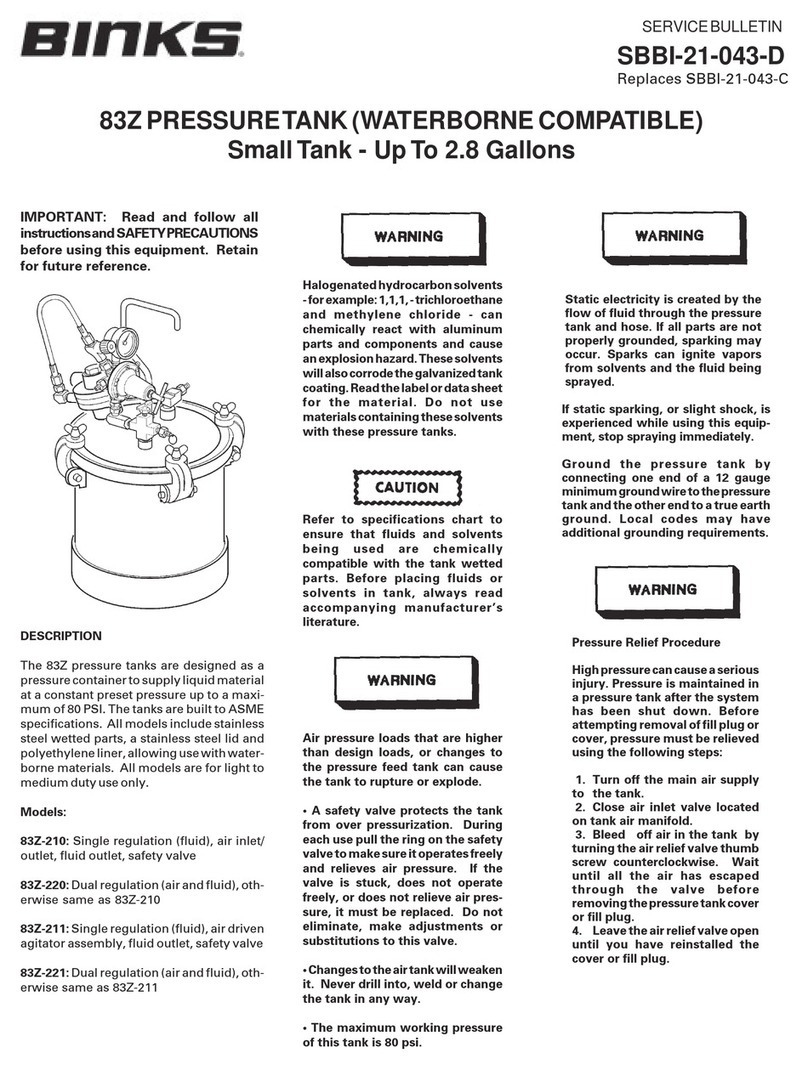 BINKS

SERVICE BULLETIN
SBBI-21-043-D
Replaces SBBI-21-043-C

83Z PRESSURE TANK (WATERBORNE COMPATIBLE)
Small Tank - Up To 2.8 Gallons

IMPORTANT: Read and follow all instructions and SAFETY PRECAUTIONS before using this equipment. Retain for future reference.

DESCRIPTION

The 83Z pressure tanks are designed as a pressure container to supply liquid material at a constant preset pressure up to a maximum of 80 PSI. The tanks are built to ASME specifications. All models include stainless steel wetted parts, a stainless steel lid and polyethylene liner, allowing use with waterborne materials. All models are for light to medium duty use only.

Models:

83Z-210: Single regulation (fluid), air inlet/outlet, fluid outlet, safety valve

83Z-220: Dual regulation (air and fluid), otherwise same as 83Z-210

83Z-211: Single regulation (fluid), air driven agitator assembly, fluid outlet, safety valve

83Z-221: Dual regulation (air and fluid), otherwise same as 83Z-211

WARNING

Halogenated hydrocarbon solvents - for example: 1,1,1, - trichloroethane and methylene chloride - can chemically react with aluminum parts and components and cause an explosion hazard. These solvents will also corrode the galvanized tank coating. Read the label or data sheet for the material. Do not use materials containing these solvents with these pressure tanks.

CAUTION

Refer to specifications chart to ensure that fluids and solvents being used are chemically compatible with the tank wetted parts. Before placing fluids or solvents in tank, always read accompanying manufacturer's literature.

WARNING

Air pressure loads that are higher than design loads, or changes to the pressure feed tank can cause the tank to rupture or explode.

• A safety valve protects the tank from over pressurization. During each use pull the ring on the safety valve to make sure it operates freely and relieves air pressure. If the valve is stuck, does not operate freely, or does not relieve air pressure, it must be replaced. Do not eliminate, make adjustments or substitutions to this valve.

• Changes to the air tank will weaken it. Never drill into, weld or change the tank in any way.

• The maximum working pressure of this tank is 80 psi.

WARNING

Static electricity is created by the flow of fluid through the pressure tank and hose. If all parts are not properly grounded, sparking may occur. Sparks can ignite vapors from solvents and the fluid being sprayed.

If static sparking, or slight shock, is experienced while using this equipment, stop spraying immediately.

Ground the pressure tank by connecting one end of a 12 gauge minimum ground wire to the pressure tank and the other end to a true earth ground. Local codes may have additional grounding requirements.

WARNING

Pressure Relief Procedure

High pressure can cause a serious injury. Pressure is maintained in a pressure tank after the system has been shut down. Before attempting removal of fill plug or cover, pressure must be relieved using the following steps:

1. Turn off the main air supply to the tank.
2. Close air inlet valve located on tank air manifold.
3. Bleed off air in the tank by turning the air relief valve thumb screw counterclockwise. Wait until all the air has escaped through the valve before removing the pressure tank cover or fill plug.
4. Leave the air relief valve open until you have reinstalled the cover or fill plug.